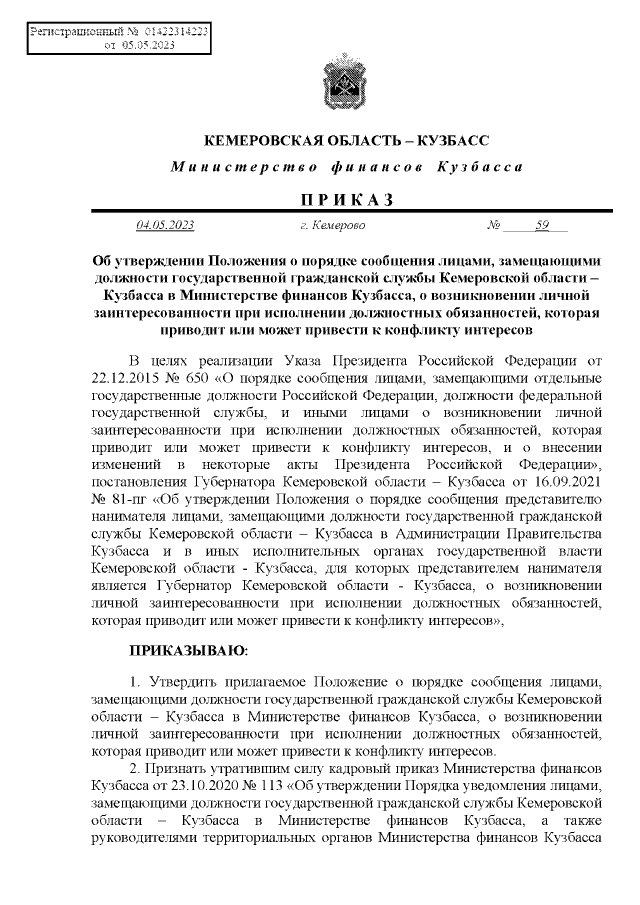 Регистрационный № 01422314223
от 05.05.2023

КЕМЕРОВСКАЯ ОБЛАСТЬ – КУЗБАСС

Министерство финансов Кузбасса

ПРИКАЗ

04.05.2023 г. Кемерово № 59

Об утверждении Положения о порядке сообщения лицами, замещающими должности государственной гражданской службы Кемеровской области – Кузбасса в Министерстве финансов Кузбасса, о возникновении личной заинтересованности при исполнении должностных обязанностей, которая приводит или может привести к конфликту интересов

В целях реализации Указа Президента Российской Федерации от 22.12.2015 № 650 «О порядке сообщения лицами, замещающими отдельные государственные должности Российской Федерации, должности федеральной государственной службы, и иными лицами о возникновении личной заинтересованности при исполнении должностных обязанностей, которая приводит или может привести к конфликту интересов, и о внесении изменений в некоторые акты Президента Российской Федерации», постановления Губернатора Кемеровской области – Кузбасса от 16.09.2021 № 81-пг «Об утверждении Положения о порядке сообщения представителю нанимателя лицами, замещающими должности государственной гражданской службы Кемеровской области – Кузбасса в Администрации Правительства Кузбасса и в иных исполнительных органах государственной власти Кемеровской области - Кузбасса, для которых представителем нанимателя является Губернатор Кемеровской области - Кузбасса, о возникновении личной заинтересованности при исполнении должностных обязанностей, которая приводит или может привести к конфликту интересов»,

ПРИКАЗЫВАЮ:

1. Утвердить прилагаемое Положение о порядке сообщения лицами, замещающими должности государственной гражданской службы Кемеровской области – Кузбасса в Министерстве финансов Кузбасса, о возникновении личной заинтересованности при исполнении должностных обязанностей, которая приводит или может привести к конфликту интересов.

2. Признать утратившим силу кадровый приказ Министерства финансов Кузбасса от 23.10.2020 № 113 «Об утверждении Порядка уведомления лицами, замещающими должности государственной гражданской службы Кемеровской области – Кузбасса в Министерстве финансов Кузбасса, а также руководителями территориальных органов Министерства финансов Кузбасса